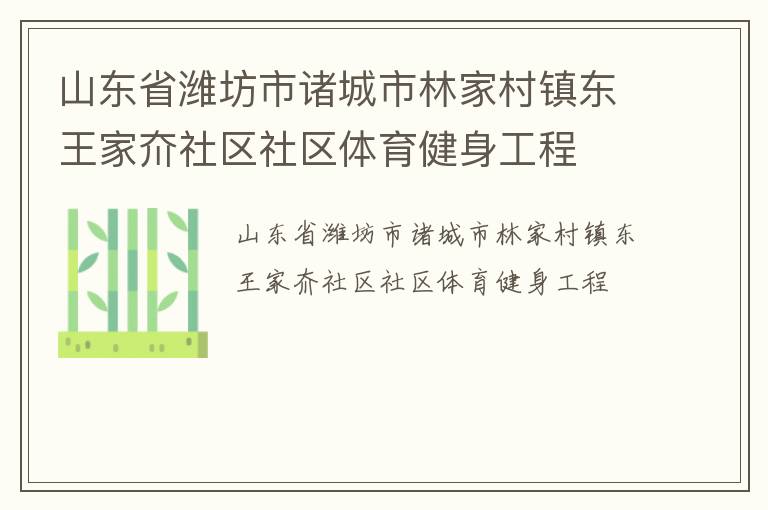 山东省潍坊市诸城市林家村镇东王家夼社区社区体育健身工程

山东省潍坊市诸城市林家村镇东王家夼社区社区体育健身工程